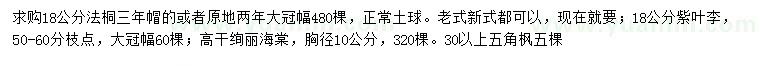 求购18公分法桐三年帽的或者原地两年大冠幅480棵，正常土球。老式新式都可以，现在就要；18公分紫叶李，50-60分枝点，大冠幅60棵；高干绚丽海棠，胸径10公分，320棵。30以上五角枫五棵